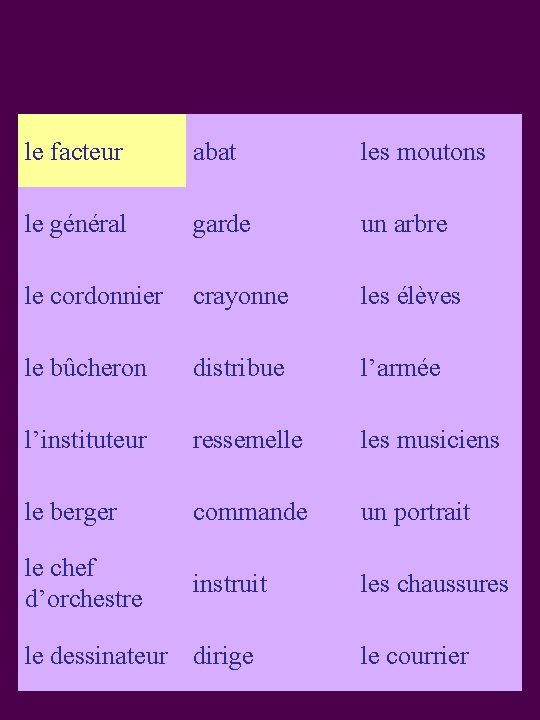 | le facteur | abat | les moutons |
|---|---|---|
| le général | garde | un arbre |
| le cordonnier | crayonne | les élèves |
| le bûcheron | distribue | l'armée |
| l'instituteur | ressemelle | les musiciens |
| le berger | commande | un portrait |
| le chef d'orchestre | instruit | les chaussures |
| le dessinateur | dirige | le courrier |